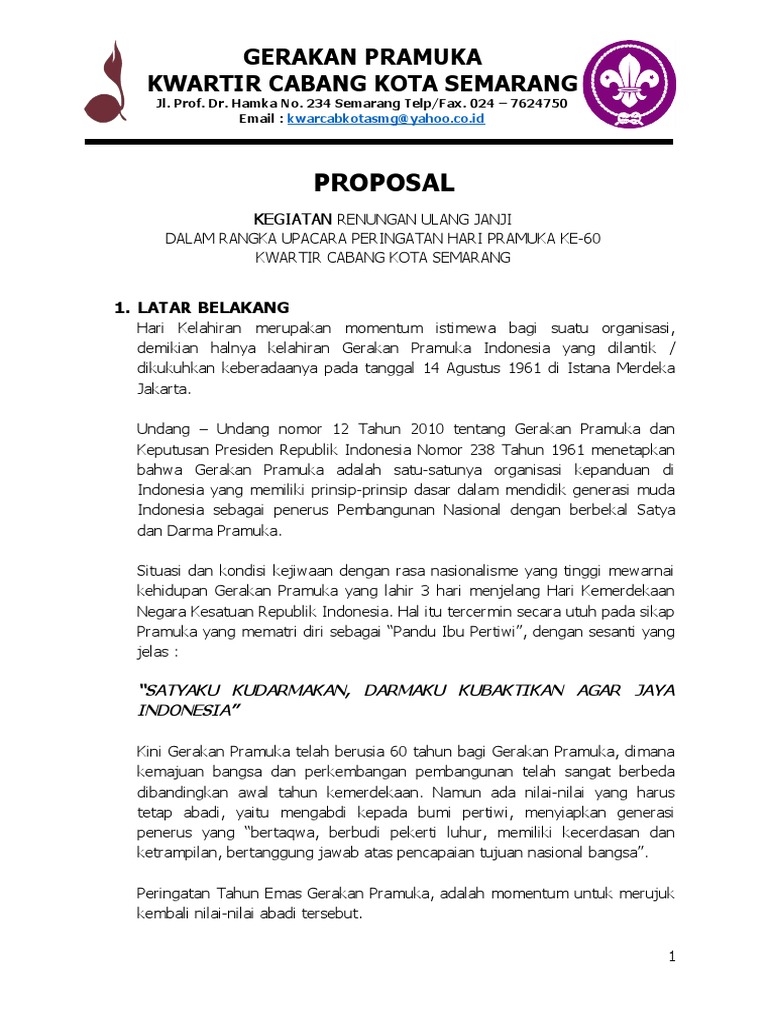 GERAKAN PRAMUKA
KWARTIR CABANG KOTA SEMARANG
Jl. Prof. Dr. Hamka No. 234 Semarang Telp/Fax. 024 – 7624750
Email : kwarcabkotasmg@yahoo.co.id

PROPOSAL

KEGIATAN RENUNGAN ULANG JANJI
DALAM RANGKA UPACARA PERINGATAN HARI PRAMUKA KE-60
KWARTIR CABANG KOTA SEMARANG

1. LATAR BELAKANG
Hari Kelahiran merupakan momentum istimewa bagi suatu organisasi, demikian halnya kelahiran Gerakan Pramuka Indonesia yang dilantik / dikukuhkan keberadaanya pada tanggal 14 Agustus 1961 di Istana Merdeka Jakarta.

Undang – Undang nomor 12 Tahun 2010 tentang Gerakan Pramuka dan Keputusan Presiden Republik Indonesia Nomor 238 Tahun 1961 menetapkan bahwa Gerakan Pramuka adalah satu-satunya organisasi kepanduan di Indonesia yang memiliki prinsip-prinsip dasar dalam mendidik generasi muda Indonesia sebagai penerus Pembangunan Nasional dengan berbekal Satya dan Darma Pramuka.

Situasi dan kondisi kejiwaan dengan rasa nasionalisme yang tinggi mewarnai kehidupan Gerakan Pramuka yang lahir 3 hari menjelang Hari Kemerdekaan Negara Kesatuan Republik Indonesia. Hal itu tercermin secara utuh pada sikap Pramuka yang mematri diri sebagai "Pandu Ibu Pertiwi", dengan sesanti yang jelas :

"SATYAKU KUDARMAKAN, DARMAKU KUBAKTIKAN AGAR JAYA INDONESIA"

Kini Gerakan Pramuka telah berusia 60 tahun bagi Gerakan Pramuka, dimana kemajuan bangsa dan perkembangan pembangunan telah sangat berbeda dibandingkan awal tahun kemerdekaan. Namun ada nilai-nilai yang harus tetap abadi, yaitu mengabdi kepada bumi pertiwi, menyiapkan generasi penerus yang "bertaqwa, berbudi pekerti luhur, memiliki kecerdasan dan ketrampilan, bertanggung jawab atas pencapaian tujuan nasional bangsa".

Peringatan Tahun Emas Gerakan Pramuka, adalah momentum untuk merujuk kembali nilai-nilai abadi tersebut.

1